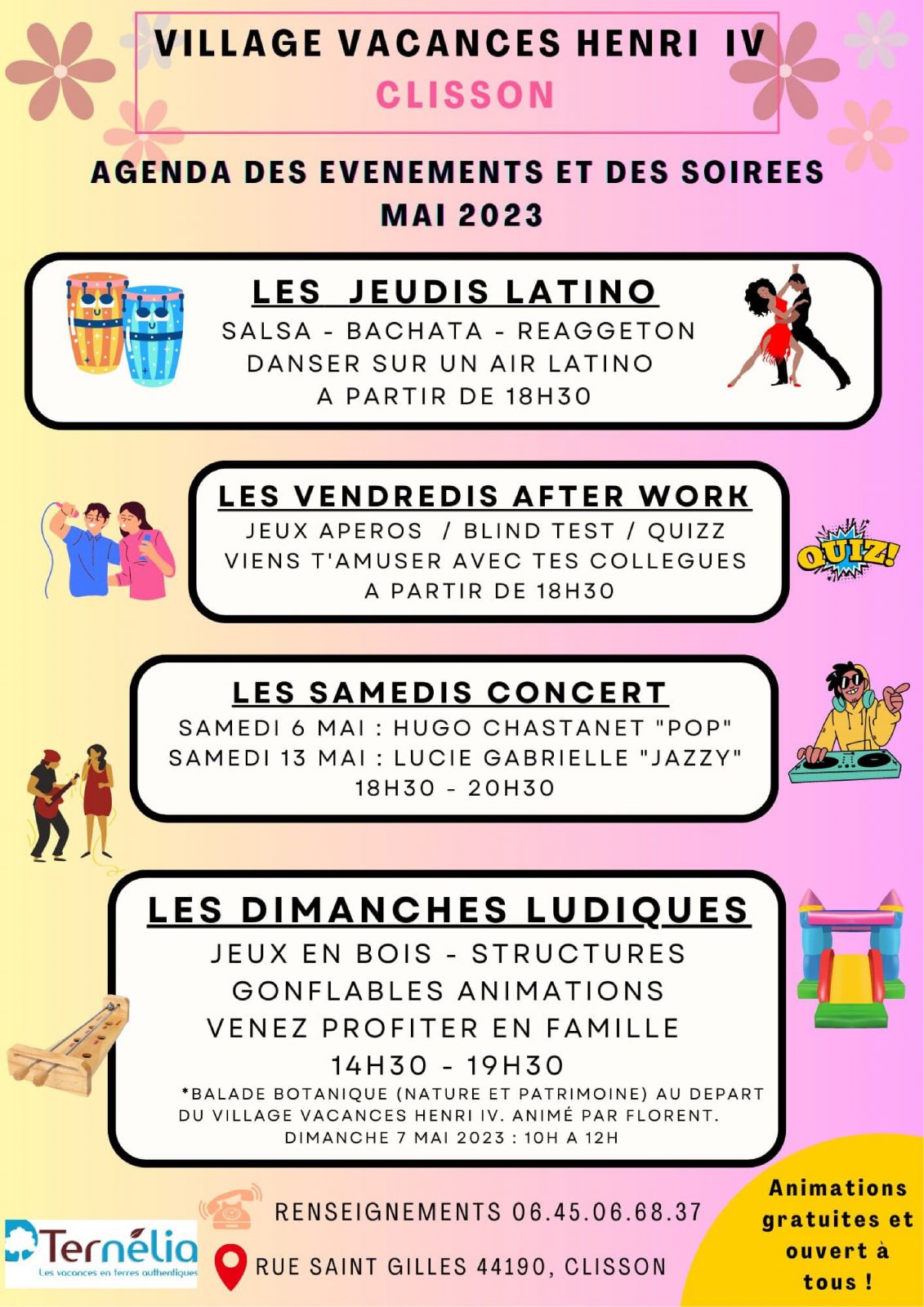 VILLAGE VACANCES HENRI IV
CLISSON

AGENDA DES EVENEMENTS ET DES SOIREES
MAI 2023

LES JEUDIS LATINO
SALSA - BACHATA - REAGGETON
DANSER SUR UN AIR LATINO
A PARTIR DE 18H30

LES VENDREDIS AFTER WORK
JEUX APEROS / BLIND TEST / QUIZZ
VIENS T'AMUSER AVEC TES COLLEGUES
A PARTIR DE 18H30

QUIZ!

LES SAMEDIS CONCERT
SAMEDI 6 MAI : HUGO CHASTANET "POP"
SAMEDI 13 MAI : LUCIE GABRIELLE "JAZZY"
18H30 - 20H30

LES DIMANCHES LUDIQUES
JEUX EN BOIS - STRUCTURES GONFLABLES ANIMATIONS
VENEZ PROFITER EN FAMILLE
14H30 - 19H30
*BALADE BOTANIQUE (NATURE ET PATRIMOINE) AU DEPART DU VILLAGE VACANCES HENRI IV. ANIMÉ PAR FLORENT.
DIMANCHE 7 MAI 2023 : 10H A 12H

RENSEIGNEMENTS 06.45.06.68.37
RUE SAINT GILLES 44190, CLISSON

Ternélia
Les vacances en terres authentiques

Animations gratuites et ouvert à tous !